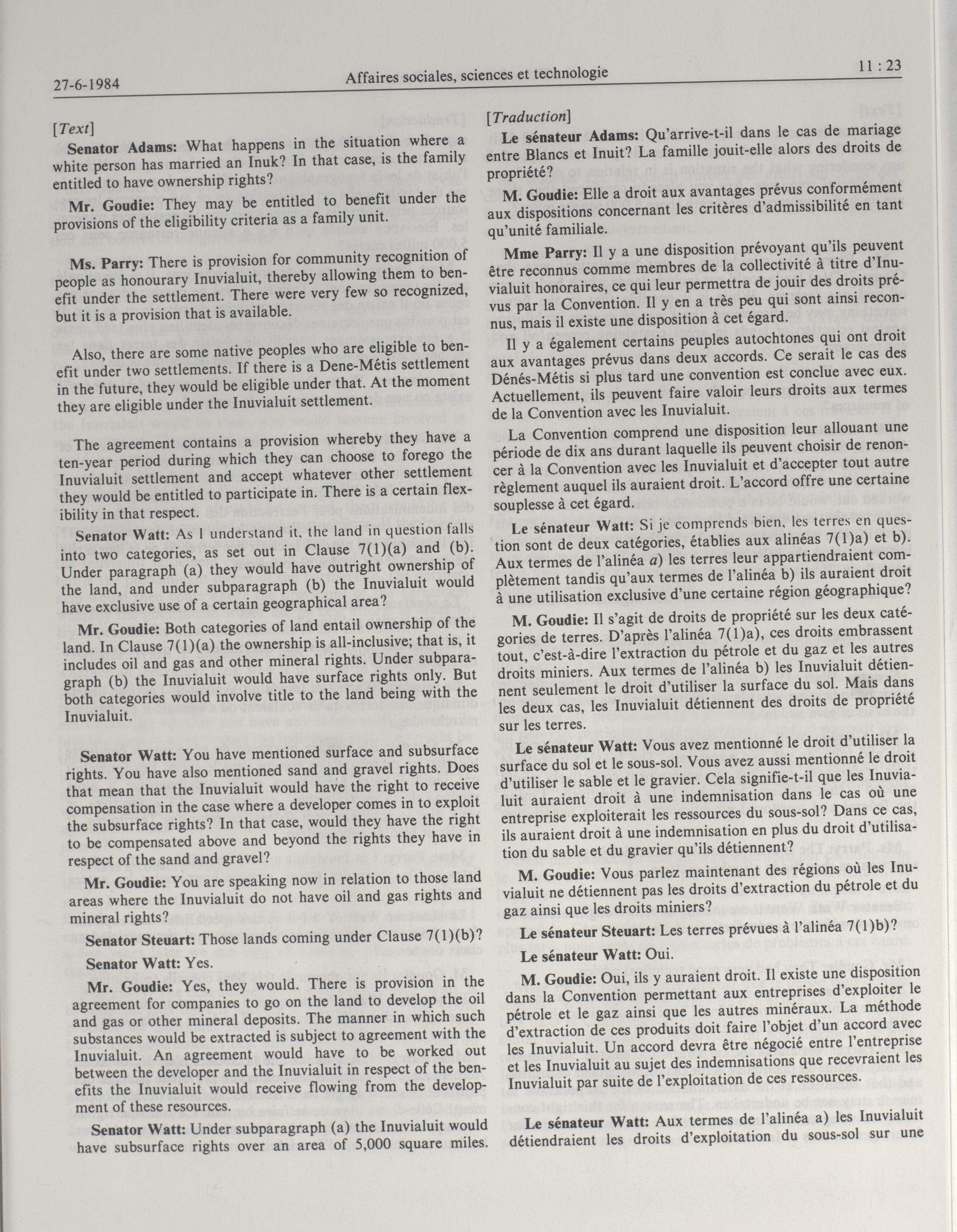 27-6-1984 Affaires sociales, sciences et technologie 11 : 23

[Text]

Senator Adams: What happens in the situation where a white person has married an Inuk? In that case, is the family entitled to have ownership rights?

Mr. Goudie: They may be entitled to benefit under the provisions of the eligibility criteria as a family unit.

Ms. Parry: There is provision for community recognition of people as honourary Inuvialuit, thereby allowing them to benefit under the settlement. There were very few so recognized, but it is a provision that is available.

Also, there are some native peoples who are eligible to benefit under two settlements. If there is a Dene-Métis settlement in the future, they would be eligible under that. At the moment they are eligible under the Inuvialuit settlement.

The agreement contains a provision whereby they have a ten-year period during which they can choose to forego the Inuvialuit settlement and accept whatever other settlement they would be entitled to participate in. There is a certain flexibility in that respect.

Senator Watt: As I understand it, the land in question falls into two categories, as set out in Clause 7(1)(a) and (b). Under paragraph (a) they would have outright ownership of the land, and under subparagraph (b) the Inuvialuit would have exclusive use of a certain geographical area?

Mr. Goudie: Both categories of land entail ownership of the land. In Clause 7(1)(a) the ownership is all-inclusive; that is, it includes oil and gas and other mineral rights. Under subparagraph (b) the Inuvialuit would have surface rights only. But both categories would involve title to the land being with the Inuvialuit.

Senator Watt: You have mentioned surface and subsurface rights. You have also mentioned sand and gravel rights. Does that mean that the Inuvialuit would have the right to receive compensation in the case where a developer comes in to exploit the subsurface rights? In that case, would they have the right to be compensated above and beyond the rights they have in respect of the sand and gravel?

Mr. Goudie: You are speaking now in relation to those land areas where the Inuvialuit do not have oil and gas rights and mineral rights?

Senator Steuart: Those lands coming under Clause 7(1)(b)?

Senator Watt: Yes.

Mr. Goudie: Yes, they would. There is provision in the agreement for companies to go on the land to develop the oil and gas or other mineral deposits. The manner in which such substances would be extracted is subject to agreement with the Inuvialuit. An agreement would have to be worked out between the developer and the Inuvialuit in respect of the benefits the Inuvialuit would receive flowing from the development of these resources.

Senator Watt: Under subparagraph (a) the Inuvialuit would have subsurface rights over an area of 5,000 square miles.

[Traduction]

Le sénateur Adams: Qu'arrive-t-il dans le cas de mariage entre Blancs et Inuit? La famille jouit-elle alors des droits de propriété?

M. Goudie: Elle a droit aux avantages prévus conformément aux dispositions concernant les critères d'admissibilité en tant qu'unité familiale.

Mme Parry: Il y a une disposition prévoyant qu'ils peuvent être reconnus comme membres de la collectivité à titre d'Inuvialuit honoraires, ce qui leur permettra de jouir des droits prévus par la Convention. Il y en a très peu qui sont ainsi reconnus, mais il existe une disposition à cet égard.

Il y a également certains peuples autochtones qui ont droit aux avantages prévus dans deux accords. Ce serait le cas des Dénés-Métis si plus tard une convention est conclue avec eux. Actuellement, ils peuvent faire valoir leurs droits aux termes de la Convention avec les Inuvialuit.

La Convention comprend une disposition leur allouant une période de dix ans durant laquelle ils peuvent choisir de renoncer à la Convention avec les Inuvialuit et d'accepter tout autre règlement auquel ils auraient droit. L'accord offre une certaine souplesse à cet égard.

Le sénateur Watt: Si je comprends bien, les terres en question sont de deux catégories, établies aux alinéas 7(1)a) et b). Aux termes de l'alinéa a) les terres leur appartiendraient complètement tandis qu'aux termes de l'alinéa b) ils auraient droit à une utilisation exclusive d'une certaine région géographique?

M. Goudie: Il s'agit de droits de propriété sur les deux catégories de terres. D'après l'alinéa 7(1)a), ces droits embrassent tout, c'est-à-dire l'extraction du pétrole et du gaz et les autres droits miniers. Aux termes de l'alinéa b) les Inuvialuit détiennent seulement le droit d'utiliser la surface du sol. Mais dans les deux cas, les Inuvialuit détiennent des droits de propriété sur les terres.

Le sénateur Watt: Vous avez mentionné le droit d'utiliser la surface du sol et le sous-sol. Vous avez aussi mentionné le droit d'utiliser le sable et le gravier. Cela signifie-t-il que les Inuvialuit auraient droit à une indemnisation dans le cas où une entreprise exploiterait les ressources du sous-sol? Dans ce cas, ils auraient droit à une indemnisation en plus du droit d'utilisation du sable et du gravier qu'ils détiennent?

M. Goudie: Vous parlez maintenant des régions où les Inuvialuit ne détiennent pas les droits d'extraction du pétrole et du gaz ainsi que les droits miniers?

Le sénateur Steuart: Les terres prévues à l'alinéa 7(1)b)?

Le sénateur Watt: Oui.

M. Goudie: Oui, ils y auraient droit. Il existe une disposition dans la Convention permettant aux entreprises d'exploiter le pétrole et le gaz ainsi que les autres minéraux. La méthode d'extraction de ces produits doit faire l'objet d'un accord avec les Inuvialuit. Un accord devra être négocié entre l'entreprise et les Inuvialuit au sujet des indemnisations que recevraient les Inuvialuit par suite de l'exploitation de ces ressources.

Le sénateur Watt: Aux termes de l'alinéa a) les Inuvialuit détiendraient les droits d'exploitation du sous-sol sur une